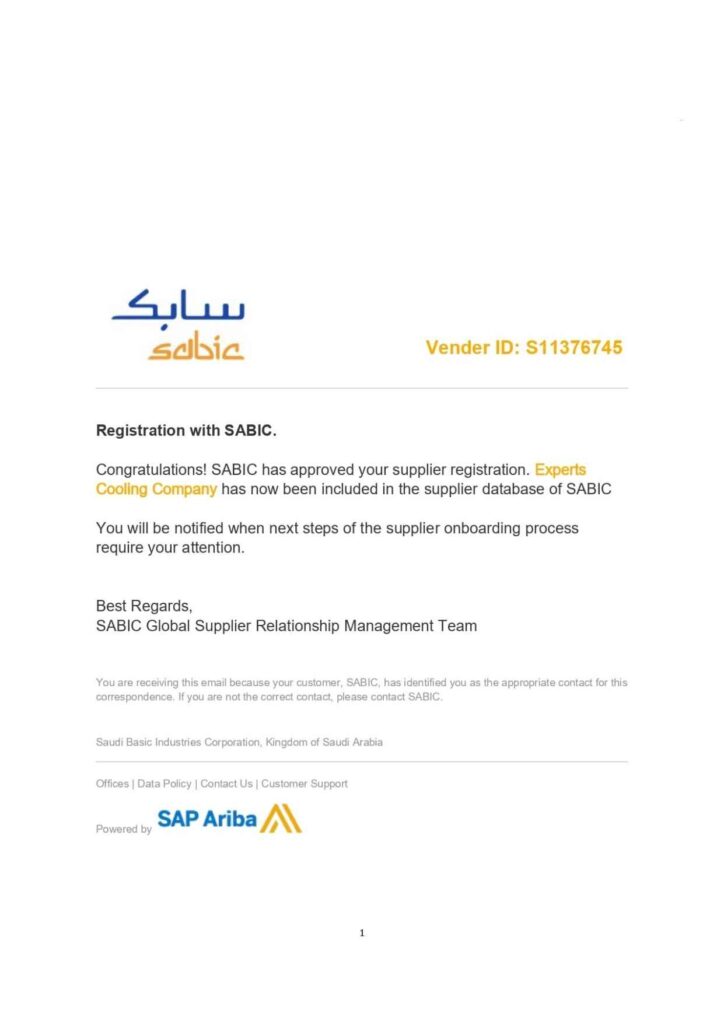 سابك
sabic

Vender ID: S11376745

Registration with SABIC.

Congratulations! SABIC has approved your supplier registration. Experts Cooling Company has now been included in the supplier database of SABIC

You will be notified when next steps of the supplier onboarding process require your attention.

Best Regards,
SABIC Global Supplier Relationship Management Team

You are receiving this email because your customer, SABIC, has identified you as the appropriate contact for this correspondence. If you are not the correct contact, please contact SABIC.

Saudi Basic Industries Corporation, Kingdom of Saudi Arabia

Offices | Data Policy | Contact Us | Customer Support

Powered by SAP Ariba

1